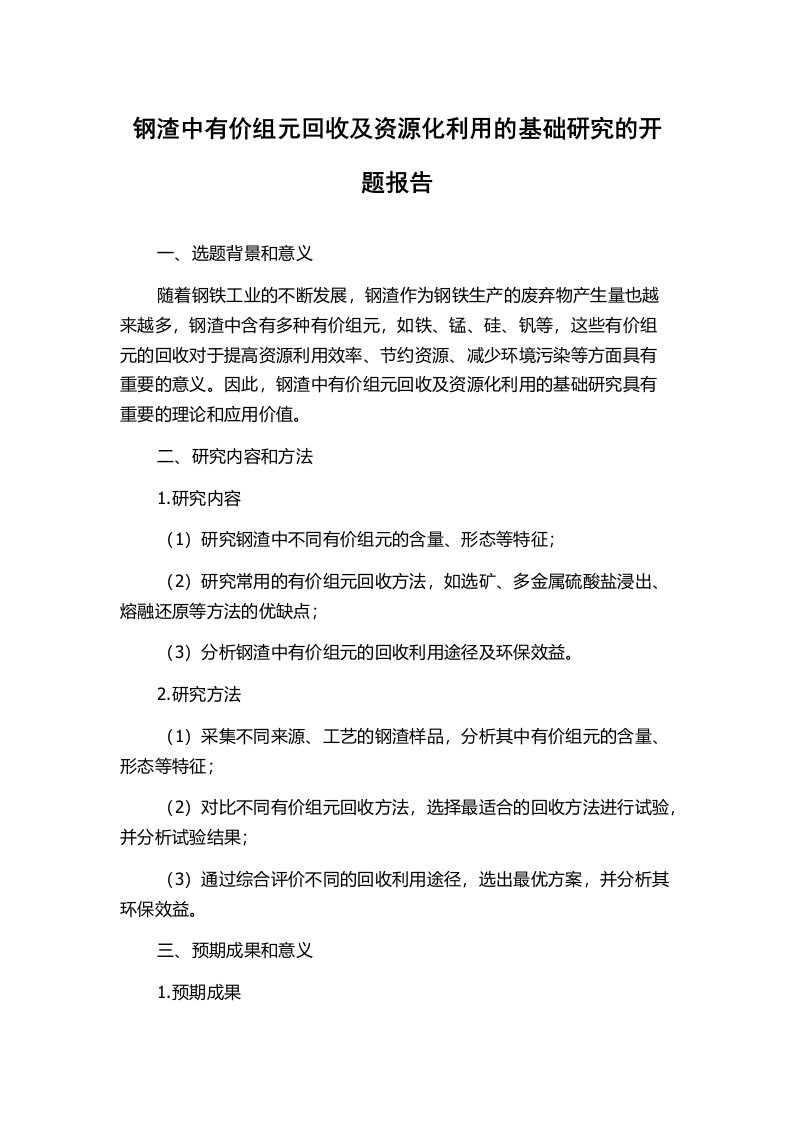 钢渣中有价组元回收及资源化利用的基础研究的开题报告

一、选题背景和意义

随着钢铁工业的不断发展，钢渣作为钢铁生产的废弃物产生量也越来越多，钢渣中含有多种有价组元，如铁、锰、硅、钒等，这些有价组元的回收对于提高资源利用效率、节约资源、减少环境污染等方面具有重要的意义。因此，钢渣中有价组元回收及资源化利用的基础研究具有重要的理论和应用价值。

二、研究内容和方法

1.研究内容

（1）研究钢渣中不同有价组元的含量、形态等特征；

（2）研究常用的有价组元回收方法，如选矿、多金属硫酸盐浸出、熔融还原等方法的优缺点；

（3）分析钢渣中有价组元的回收利用途径及环保效益。

2.研究方法

（1）采集不同来源、工艺的钢渣样品，分析其中有价组元的含量、形态等特征；

（2）对比不同有价组元回收方法，选择最适合的回收方法进行试验，并分析试验结果；

（3）通过综合评价不同的回收利用途径，选出最优方案，并分析其环保效益。

三、预期成果和意义

1.预期成果